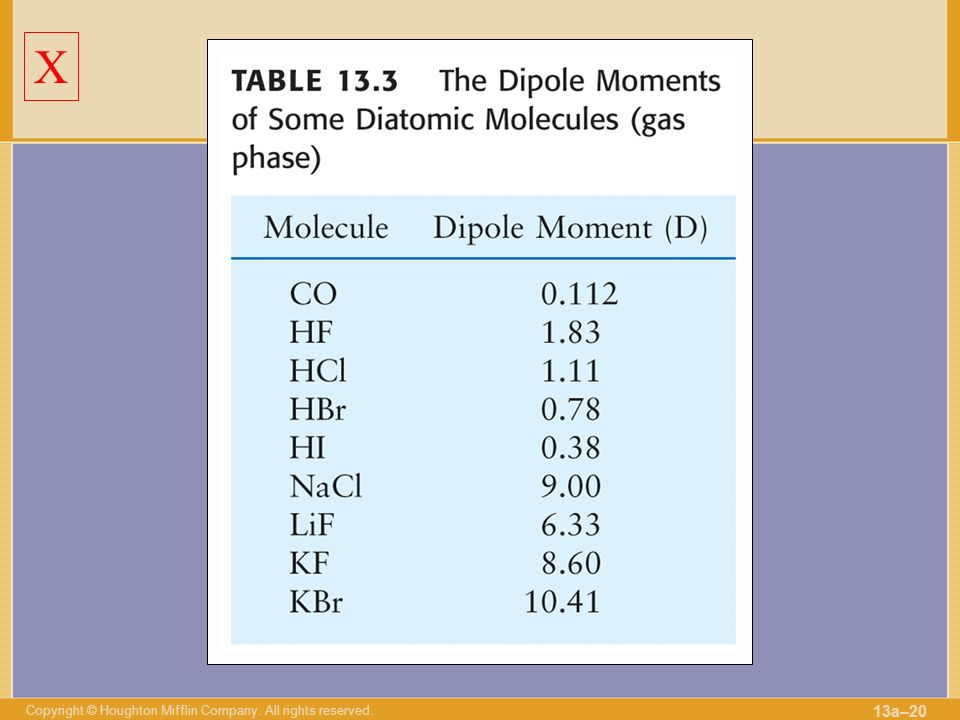 X

TABLE 13.3 The Dipole Moments of Some Diatomic Molecules (gas phase)

| Molecule | Dipole Moment (D) |
|---|---|
| CO | 0.112 |
| HF | 1.83 |
| HCl | 1.11 |
| HBr | 0.78 |
| HI | 0.38 |
| NaCl | 9.00 |
| LiF | 6.33 |
| KF | 8.60 |
| KBr | 10.41 |

Copyright © Houghton Mifflin Company. All rights reserved.

13a–20